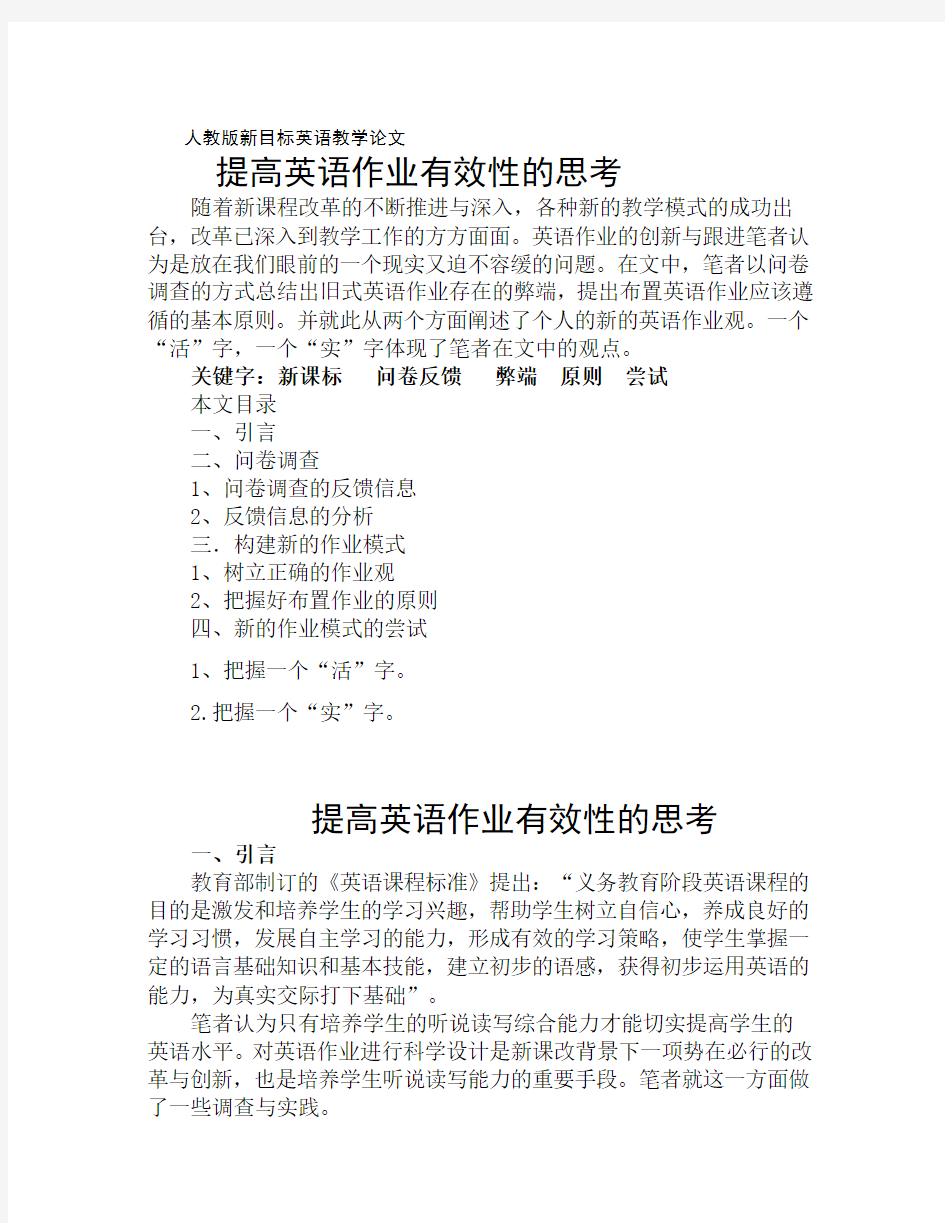 人教版新目标英语教学论文

提高英语作业有效性的思考

随着新课程改革的不断推进与深入，各种新的教学模式的成功出台，改革已深入到教学工作的方方面面。英语作业的创新与跟进笔者认为是放在我们眼前的一个现实又迫不容缓的问题。在文中，笔者以问卷调查的方式总结出旧式英语作业存在的弊端，提出布置英语作业应该遵循的基本原则。并就此从两个方面阐述了个人的新的英语作业观。一个“活”字，一个“实”字体现了笔者在文中的观点。

关键字：新课标 问卷反馈 弊端 原则 尝试

本文目录

一、引言

二、问卷调查

1、问卷调查的反馈信息

2、反馈信息的分析

三．构建新的作业模式

1、树立正确的作业观

2、把握好布置作业的原则

四、新的作业模式的尝试

1、把握一个“活”字。

2.把握一个“实”字。

提高英语作业有效性的思考

一、引言

教育部制订的《英语课程标准》提出：“义务教育阶段英语课程的目的是激发和培养学生的学习兴趣，帮助学生树立自信心，养成良好的学习习惯，发展自主学习的能力，形成有效的学习策略，使学生掌握一定的语言基础知识和基本技能，建立初步的语感，获得初步运用英语的能力，为真实交际打下基础”。

笔者认为只有培养学生的听说读写综合能力才能切实提高学生的英语水平。对英语作业进行科学设计是新课改背景下一项势在必行的改革与创新，也是培养学生听说读写能力的重要手段。笔者就这一方面做了一些调查与实践。